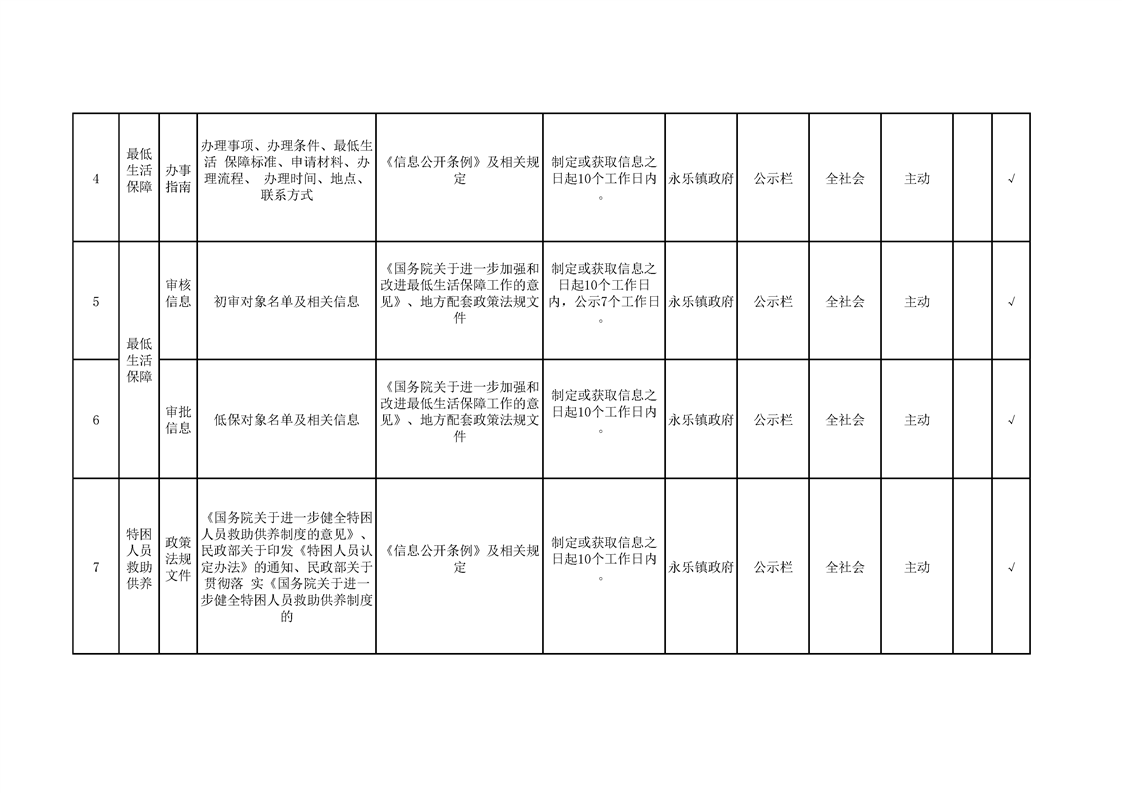 | 4 | 最低生活保障 | 办事指南 | 办理事项、办理条件、最低生活 保障标准、申请材料、办理流程、 办理时间、地点、联系方式 | 《信息公开条例》及相关规定 | 制定或获取信息之日起10个工作日内。 | 永乐镇政府 | 公示栏 | 全社会 | 主动 |  | √ |
|---|---|---|---|---|---|---|---|---|---|---|---|
| 5 | 最低生活保障 | 审核信息 | 初审对象名单及相关信息 | 《国务院关于进一步加强和改进最低生活保障工作的意见》、地方配套政策法规文件 | 制定或获取信息之日起10个工作日内，公示7个工作日。 | 永乐镇政府 | 公示栏 | 全社会 | 主动 |  | √ |
| 6 |  | 审批信息 | 低保对象名单及相关信息 | 《国务院关于进一步加强和改进最低生活保障工作的意见》、地方配套政策法规文件 | 制定或获取信息之日起10个工作日内。 | 永乐镇政府 | 公示栏 | 全社会 | 主动 |  | √ |
| 7 | 特困人员救助供养 | 政策法规文件 | 《国务院关于进一步健全特困人员救助供养制度的意见》、民政部关于印发《特困人员认定办法》的通知、民政部关于贯彻落 实《国务院关于进一步健全特困人员救助供养制度的 | 《信息公开条例》及相关规定 | 制定或获取信息之日起10个工作日内。 | 永乐镇政府 | 公示栏 | 全社会 | 主动 |  | √ |